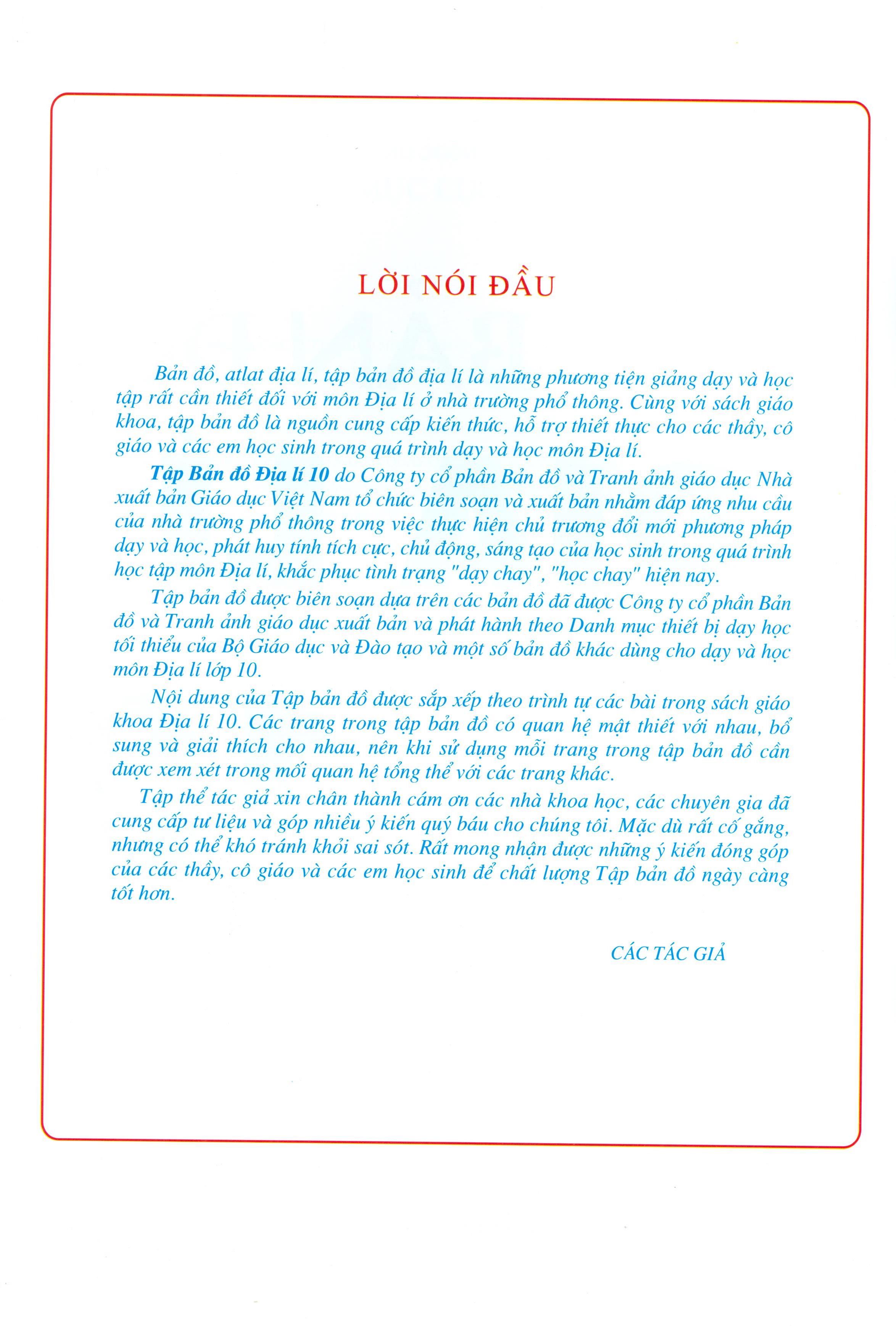 LỜI NÓI ĐẦU

Bản đồ, atlat địa lí, tập bản đồ địa lí là những phương tiện giảng dạy và học tập rất cần thiết đối với môn Địa lí ở nhà trường phổ thông. Cùng với sách giáo khoa, tập bản đồ là nguồn cung cấp kiến thức, hỗ trợ thiết thực cho các thầy, cô giáo và các em học sinh trong quá trình dạy và học môn Địa lí.

Tập Bản đồ Địa lí 10 do Công ty cổ phần Bản đồ và Tranh ảnh giáo dục Nhà xuất bản Giáo dục Việt Nam tổ chức biên soạn và xuất bản nhằm đáp ứng nhu cầu của nhà trường phổ thông trong việc thực hiện chủ trương đổi mới phương pháp dạy và học, phát huy tính tích cực, chủ động, sáng tạo của học sinh trong quá trình học tập môn Địa lí, khắc phục tình trạng "dạy chay", "học chay" hiện nay.

Tập bản đồ được biên soạn dựa trên các bản đồ đã được Công ty cổ phần Bản đồ và Tranh ảnh giáo dục xuất bản và phát hành theo Danh mục thiết bị dạy học tối thiểu của Bộ Giáo dục và Đào tạo và một số bản đồ khác dùng cho dạy và học môn Địa lí lớp 10.

Nội dung của Tập bản đồ được sắp xếp theo trình tự các bài trong sách giáo khoa Địa lí 10. Các trang trong tập bản đồ có quan hệ mật thiết với nhau, bổ sung và giải thích cho nhau, nên khi sử dụng mỗi trang trong tập bản đồ cần được xem xét trong mối quan hệ tổng thể với các trang khác.

Tập thể tác giả xin chân thành cám ơn các nhà khoa học, các chuyên gia đã cung cấp tư liệu và góp nhiều ý kiến quý báu cho chúng tôi. Mặc dù rất cố gắng, nhưng có thể khó tránh khỏi sai sót. Rất mong nhận được những ý kiến đóng góp của các thầy, cô giáo và các em học sinh để chất lượng Tập bản đồ ngày càng tốt hơn.

CÁC TÁC GIẢ